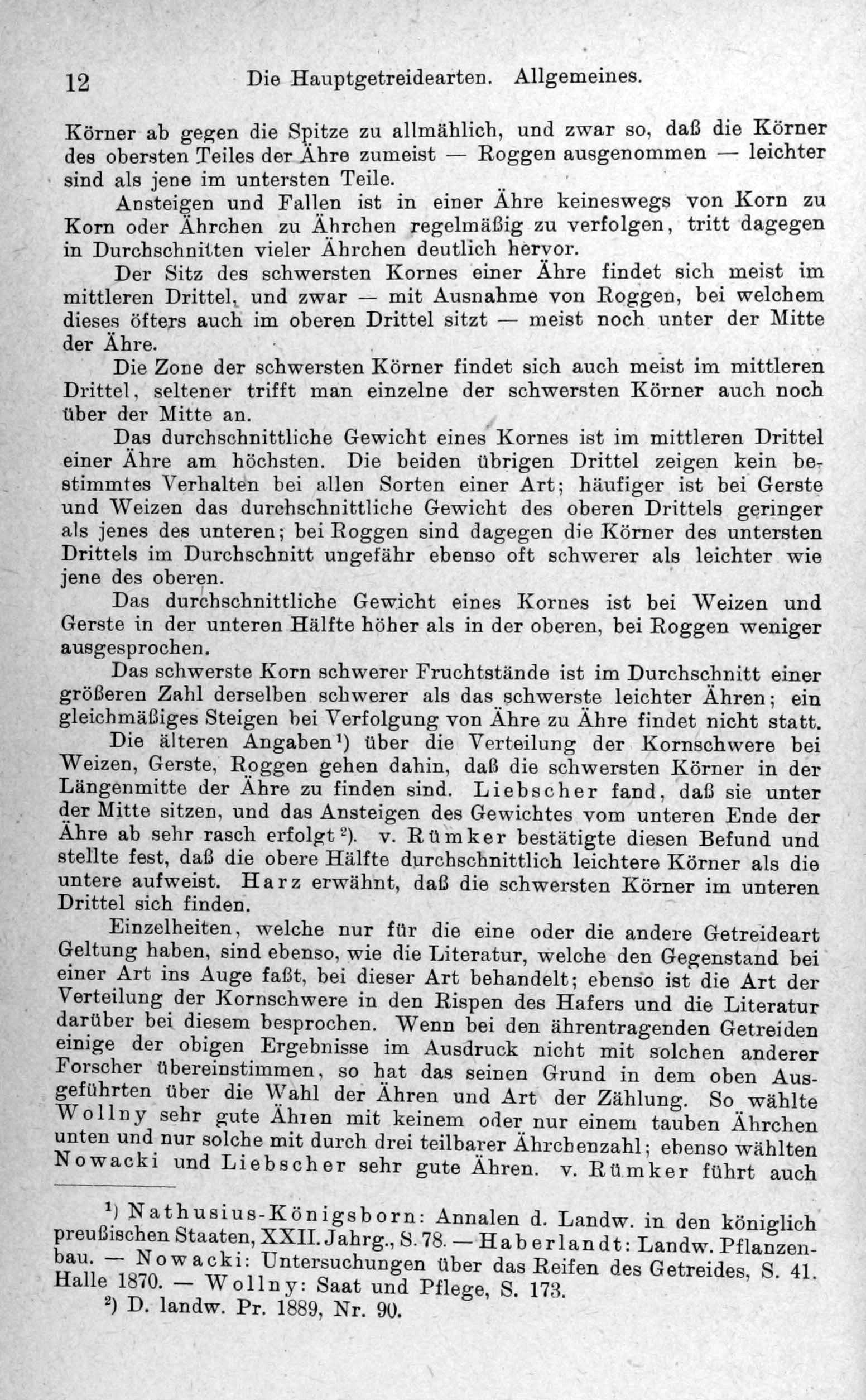 12 Die Hauptgetreidearten. Allgemeines.

Körner ab gegen die Spitze zu allmählich, und zwar so, daß die Körner des obersten Teiles der Ähre zumeist — Roggen ausgenommen — leichter sind als jene im untersten Teile.

Ansteigen und Fallen ist in einer Ähre keineswegs von Korn zu Korn oder Ährchen zu Ährchen regelmäßig zu verfolgen, tritt dagegen in Durchschnitten vieler Ährchen deutlich hervor.

Der Sitz des schwersten Kornes einer Ähre findet sich meist im mittleren Drittel, und zwar — mit Ausnahme von Roggen, bei welchem dieses öfters auch im oberen Drittel sitzt — meist noch unter der Mitte der Ähre.

Die Zone der schwersten Körner findet sich auch meist im mittleren Drittel, seltener trifft man einzelne der schwersten Körner auch noch über der Mitte an.

Das durchschnittliche Gewicht eines Kornes ist im mittleren Drittel einer Ähre am höchsten. Die beiden übrigen Drittel zeigen kein bestimmtes Verhalten bei allen Sorten einer Art; häufiger ist bei Gerste und Weizen das durchschnittliche Gewicht des oberen Drittels geringer als jenes des unteren; bei Roggen sind dagegen die Körner des untersten Drittels im Durchschnitt ungefähr ebenso oft schwerer als leichter wie jene des oberen.

Das durchschnittliche Gewicht eines Kornes ist bei Weizen und Gerste in der unteren Hälfte höher als in der oberen, bei Roggen weniger ausgesprochen.

Das schwerste Korn schwerer Fruchtstände ist im Durchschnitt einer größeren Zahl derselben schwerer als das schwerste leichter Ähren; ein gleichmäßiges Steigen bei Verfolgung von Ähre zu Ähre findet nicht statt.

Die älteren Angaben¹) über die Verteilung der Kornschwere bei Weizen, Gerste, Roggen gehen dahin, daß die schwersten Körner in der Längenmitte der Ähre zu finden sind. Liebscher fand, daß sie unter der Mitte sitzen, und das Ansteigen des Gewichtes vom unteren Ende der Ähre ab sehr rasch erfolgt²). v. Rümker bestätigte diesen Befund und stellte fest, daß die obere Hälfte durchschnittlich leichtere Körner als die untere aufweist. Harz erwähnt, daß die schwersten Körner im unteren Drittel sich finden.

Einzelheiten, welche nur für die eine oder die andere Getreideart Geltung haben, sind ebenso, wie die Literatur, welche den Gegenstand bei einer Art ins Auge faßt, bei dieser Art behandelt; ebenso ist die Art der Verteilung der Kornschwere in den Rispen des Hafers und die Literatur darüber bei diesem besprochen. Wenn bei den ährentragenden Getreiden einige der obigen Ergebnisse im Ausdruck nicht mit solchen anderer Forscher übereinstimmen, so hat das seinen Grund in dem oben Ausgeführten über die Wahl der Ähren und Art der Zählung. So wählte Wollny sehr gute Ähren mit keinem oder nur einem tauben Ährchen unten und nur solche mit durch drei teilbarer Ährchenzahl; ebenso wählten Nowacki und Liebscher sehr gute Ähren. v. Rümker führt auch

¹) Nathusius-Königsborn: Annalen d. Landw. in den königlich preußischen Staaten, XXII. Jahrg., S. 78. — Haberlandt: Landw. Pflanzenbau. — Nowacki: Untersuchungen über das Reifen des Getreides, S. 41. Halle 1870. — Wollny: Saat und Pflege, S. 173.

²) D. landw. Pr. 1889, Nr. 90.